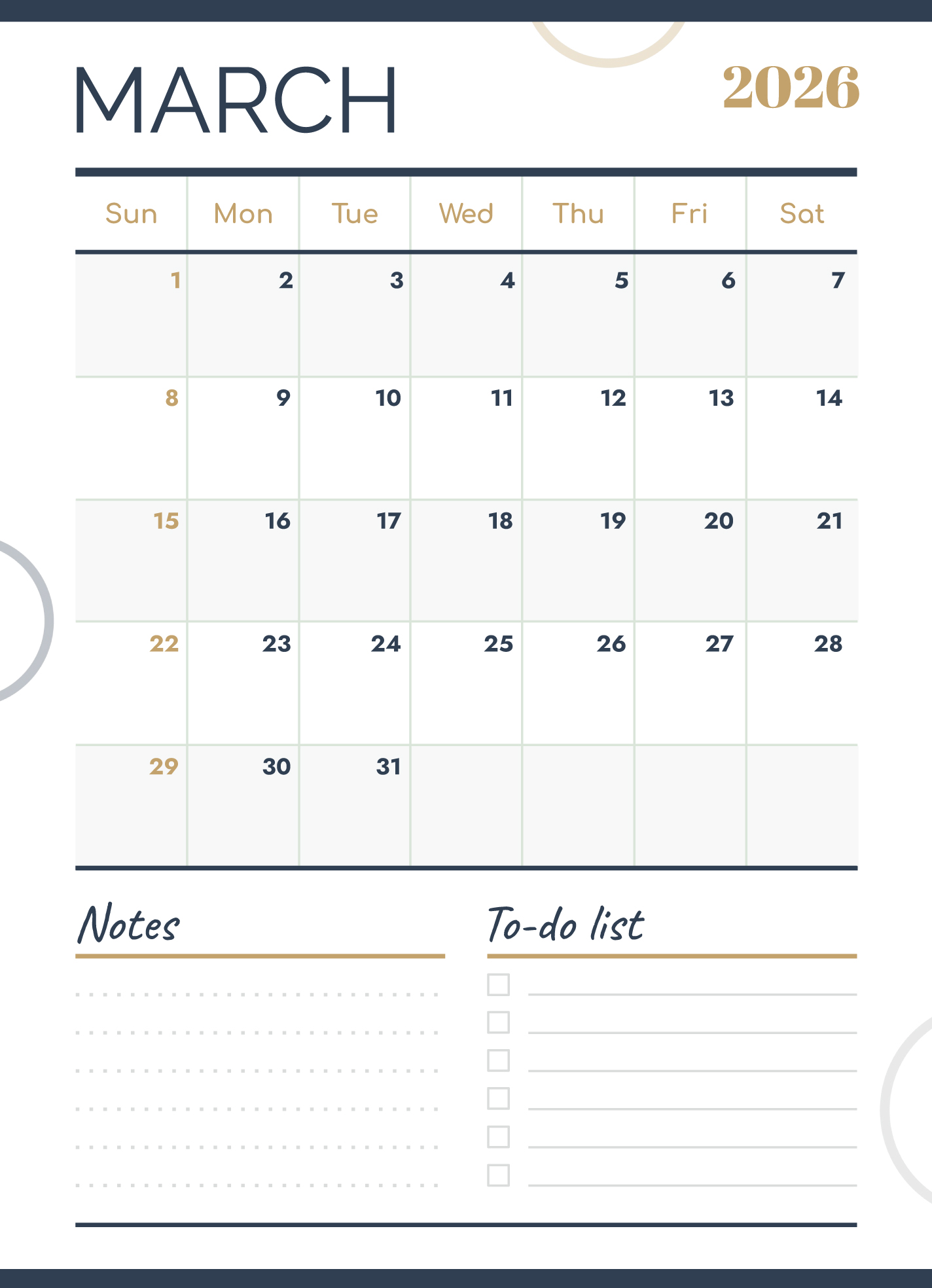 MARCH 2026

| Sun | Mon | Tue | Wed | Thu | Fri | Sat |
|---|---|---|---|---|---|---|
| 1 | 2 | 3 | 4 | 5 | 6 | 7 |
| 8 | 9 | 10 | 11 | 12 | 13 | 14 |
| 15 | 16 | 17 | 18 | 19 | 20 | 21 |
| 22 | 23 | 24 | 25 | 26 | 27 | 28 |
| 29 | 30 | 31 | | | | |

Notes

To-do list